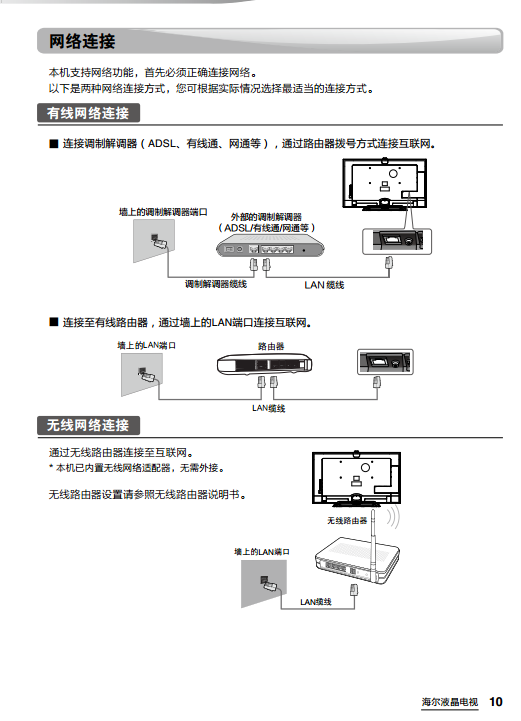 网络连接

本机支持网络功能，首先必须正确连接网络。
以下是两种网络连接方式，您可根据实际情况选择最适当的连接方式。

有线网络连接

■ 连接调制解调器（ADSL、有线通、网通等），通过路由器拨号方式连接互联网。

墙上的调制解调器端口

外部的调制解调器
（ADSL/有线通/网通等）

调制解调器缆线

LAN 缆线

■ 连接至有线路由器，通过墙上的LAN端口连接互联网。

墙上的LAN端口

路由器

LAN缆线

无线网络连接

通过无线路由器连接至互联网。
* 本机已内置无线网络适配器，无需外接。

无线路由器设置请参照无线路由器说明书。

无线路由器

墙上的LAN端口

LAN缆线

海尔液晶电视 10